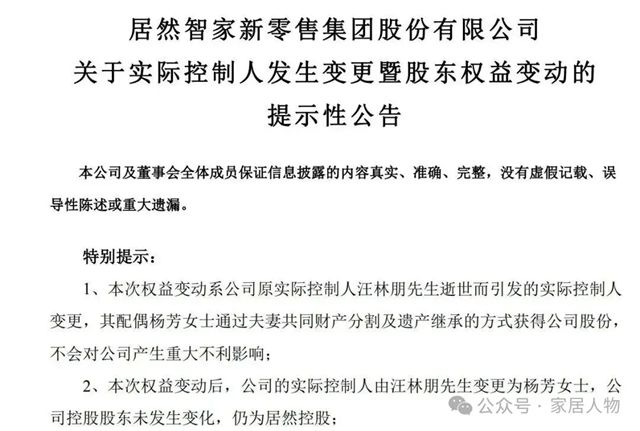 居然智家新零售集团股份有限公司
关于实际控制人发生变更暨股东权益变动的
提示性公告

本公司及董事会全体成员保证信息披露的内容真实、准确、完整，没有虚假记载、误导性陈述或重大遗漏。

特别提示：

1、本次权益变动系公司原实际控制人汪林朋先生逝世而引发的实际控制人变更，其配偶杨芳女士通过夫妻共同财产分割及遗产继承的方式获得公司股份，不会对公司产生重大不利影响；

2、本次权益变动后，公司的实际控制人由汪林朋先生变更为杨芳女士，公司控股股东未发生变化，仍为居然控股；

公众号 · 家居人物